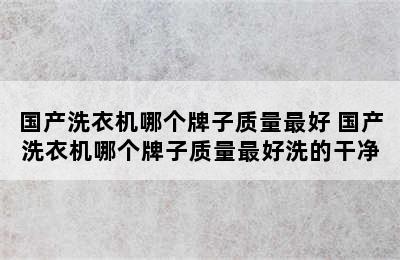 国产洗衣机哪个牌子质量最好 国产洗衣机哪个牌子质量最好洗的干净